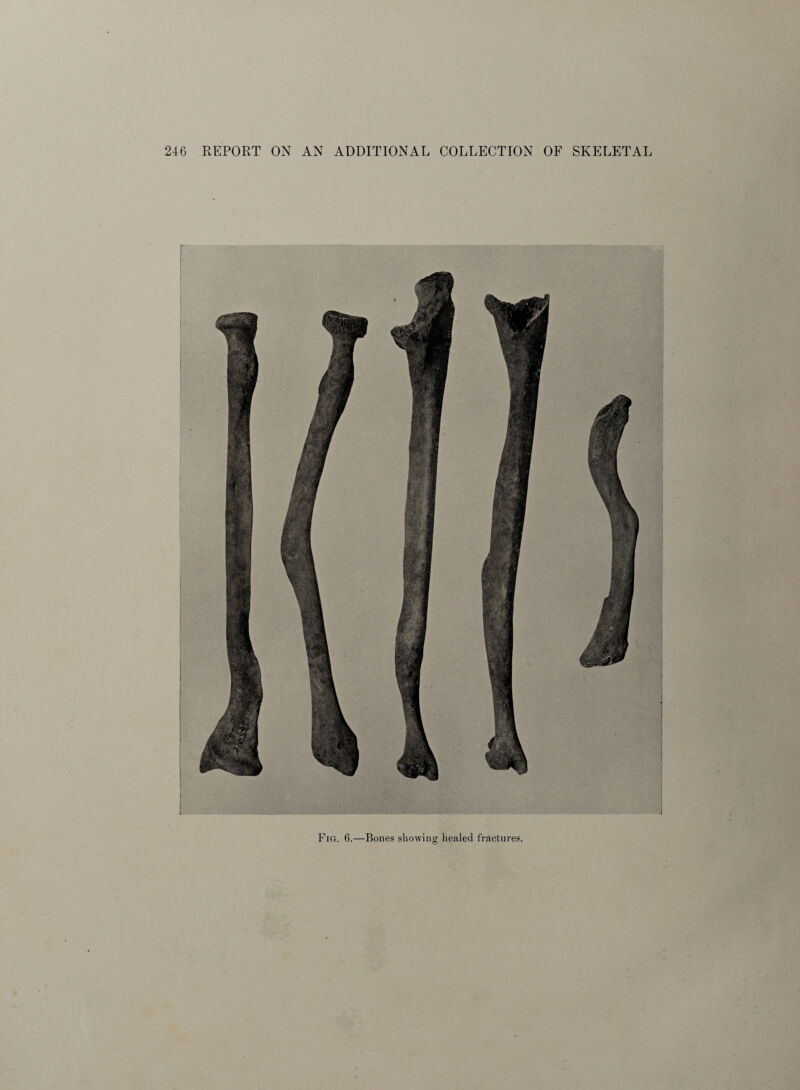 246 REPORT ON AN ADDITIONAL COLLECTION OF SKELETAL

Fig. 6.—Bones showing healed fractures.